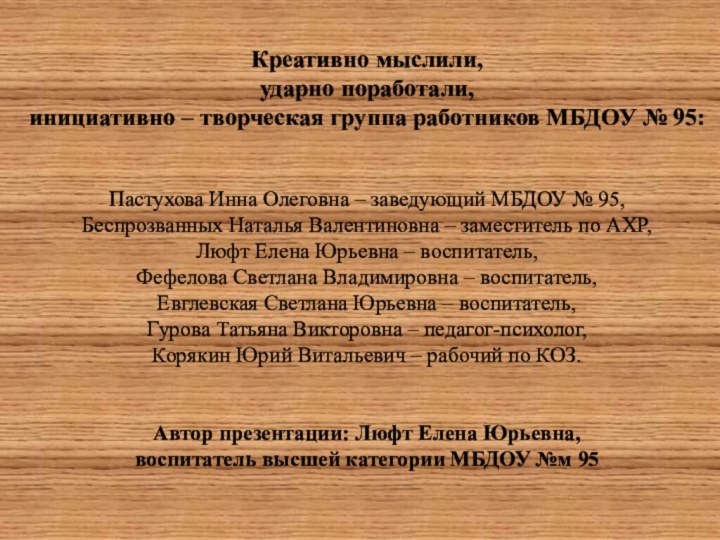 Креативно мыслили,
ударно поработали,
инициативно – творческая группа работников МБДОУ № 95:

Пастухова Инна Олеговна – заведующий МБДОУ № 95,
Беспрозванных Наталья Валентиновна – заместитель по АХР,
Люфт Елена Юрьевна – воспитатель,
Фефелова Светлана Владимировна – воспитатель,
Евглевская Светлана Юрьевна – воспитатель,
Гурова Татьяна Викторовна – педагог-психолог,
Корякин Юрий Витальевич – рабочий по КОЗ.

Автор презентации: Люфт Елена Юрьевна,
воспитатель высшей категории МБДОУ №м 95